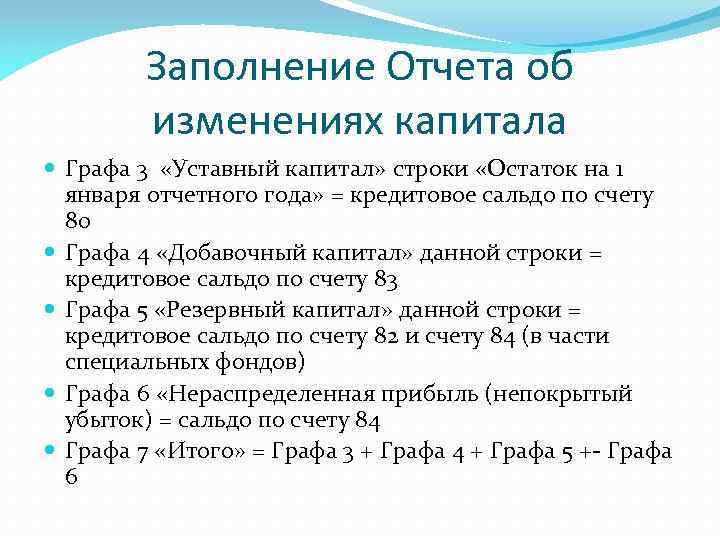 Заполнение Отчета об изменениях капитала

Графа 3 «Уставный капитал» строки «Остаток на 1 января отчетного года» = кредитовое сальдо по счету 80

Графа 4 «Добавочный капитал» данной строки = кредитовое сальдо по счету 83

Графа 5 «Резервный капитал» данной строки = кредитовое сальдо по счету 82 и счету 84 (в части специальных фондов)

Графа 6 «Нераспределенная прибыль (непокрытый убыток) = сальдо по счету 84

Графа 7 «Итого» = Графа 3 + Графа 4 + Графа 5 +- Графа 6